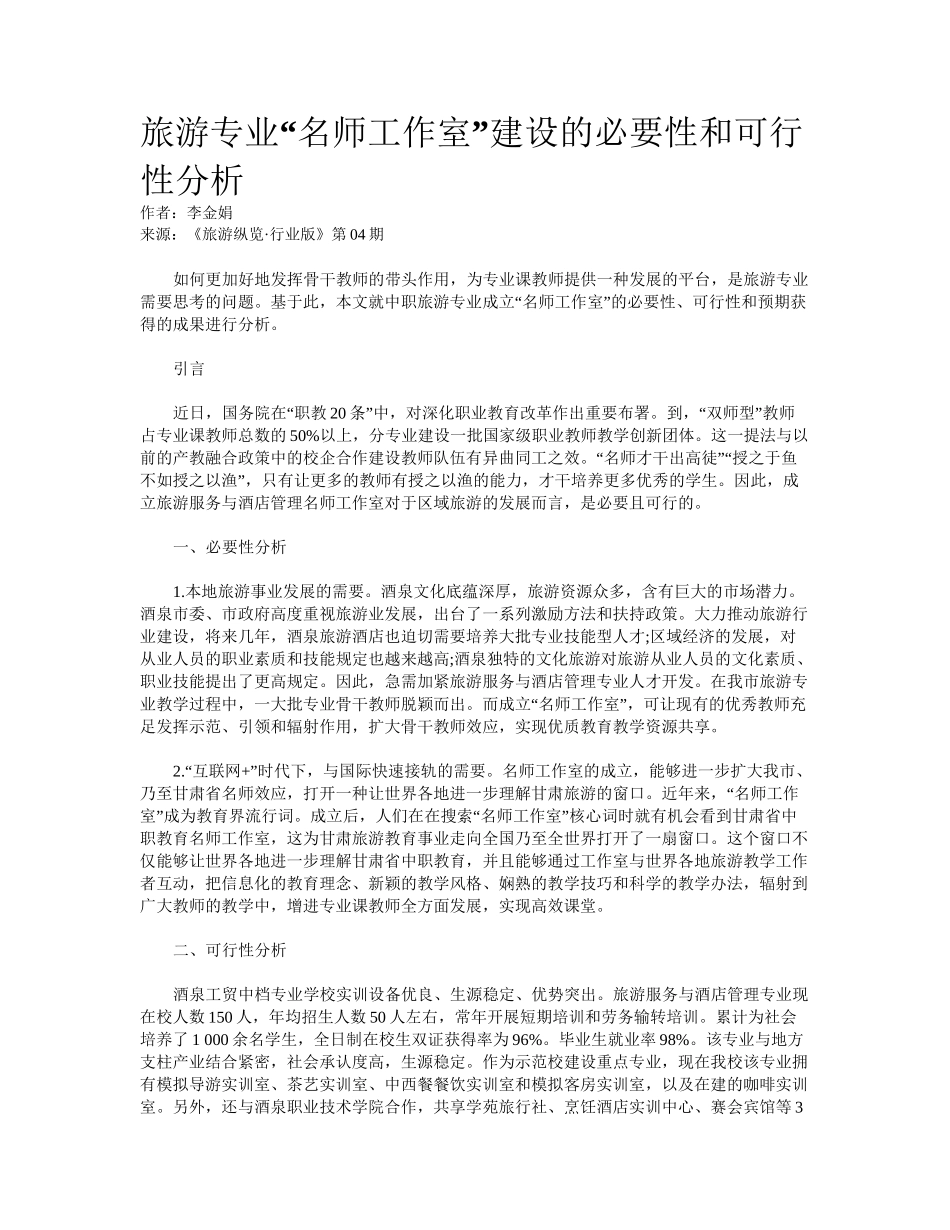 旅游专业“名师工作室”建设的必要性和可行性分析
作者：李金娟
来源：《旅游纵览·行业版》第04期

如何更加好地发挥骨干教师的带头作用，为专业课教师提供一种发展的平台，是旅游专业需要思考的问题。基于此，本文就中职旅游专业成立“名师工作室”的必要性、可行性和预期获得的成果进行分析。

引言

近日，国务院在“职教20条”中，对深化职业教育改革作出重要布署。到，“双师型”教师占专业课教师总数的50%以上，分专业建设一批国家级职业教师教学创新团体。这一提法与以前的产教融合政策中的校企合作建设教师队伍有异曲同工之效。“名师才干出高徒”“授之于鱼不如授之以渔”，只有让更多的教师有授之以渔的能力，才干培养更多优秀的学生。因此，成立旅游服务与酒店管理名师工作室对于区域旅游的发展而言，是必要且可行的。

一、必要性分析

1.本地旅游事业发展的需要。酒泉文化底蕴深厚，旅游资源众多，含有巨大的市场潜力。酒泉市委、市政府高度重视旅游业发展，出台了一系列激励方法和扶持政策。大力推动旅游行业建设，将来几年，酒泉旅游酒店也迫切需要培养大批专业技能型人才;区域经济的发展，对从业人员的职业素质和技能规定也越来越高;酒泉独特的文化旅游对旅游从业人员的文化素质、职业技能提出了更高规定。因此，急需加紧旅游服务与酒店管理专业人才开发。在我市旅游专业教学过程中，一大批专业骨干教师脱颖而出。而成立“名师工作室”，可让现有的优秀教师充足发挥示范、引领和辐射作用，扩大骨干教师效应，实现优质教育教学资源共享。

2.“互联网+”时代下，与国际快速接轨的需要。名师工作室的成立，能够进一步扩大我市、乃至甘肃省名师效应，打开一种让世界各地进一步理解甘肃旅游的窗口。近年来，“名师工作室”成为教育界流行词。成立后，人们在在搜索“名师工作室”核心词时就有机会看到甘肃省中职教育名师工作室，这为甘肃旅游教育事业走向全国乃至全世界打开了一扇窗口。这个窗口不仅能够让世界各地进一步理解甘肃省中职教育，并且能够通过工作室与世界各地旅游教学工作者互动，把信息化的教育理念、新颖的教学风格、娴熟的教学技巧和科学的教学办法，辐射到广大教师的教学中，增进专业课教师全方面发展，实现高效课堂。

二、可行性分析

酒泉工贸中档专业学校实训设备优良、生源稳定、优势突出。旅游服务与酒店管理专业现在校人数150人，年均招生人数50人左右，常年开展短期培训和劳务输转培训。累计为社会培养了1 000余名学生，全日制在校生双证获得率为96%。毕业生就业率98%。该专业与地方支柱产业结合紧密，社会承认度高，生源稳定。作为示范校建设重点专业，现在我校该专业拥有模拟导游实训室、茶艺实训室、中西餐餐饮实训室和模拟客房实训室，以及在建的咖啡实训室。另外，还与酒泉职业技术学院合作，共享学苑旅行社、烹饪酒店实训中心、赛会宾馆等3